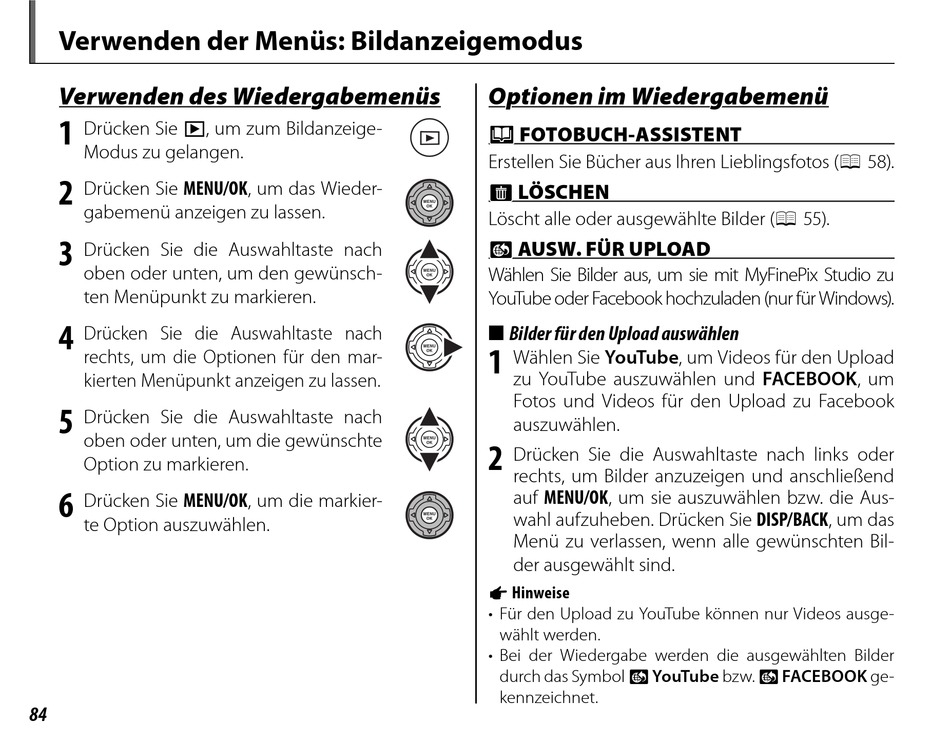 Verwenden der Menüs: Bildanzeigemodus

Verwenden des Wiedergabemenüs

1 Drücken Sie ▶, um zum Bildanzeige-Modus zu gelangen.

2 Drücken Sie MENU/OK, um das Wiedergabemenü anzeigen zu lassen.

3 Drücken Sie die Auswahltaste nach oben oder unten, um den gewünschten Menüpunkt zu markieren.

4 Drücken Sie die Auswahltaste nach rechts, um die Optionen für den markierten Menüpunkt anzeigen zu lassen.

5 Drücken Sie die Auswahltaste nach oben oder unten, um die gewünschte Option zu markieren.

6 Drücken Sie MENU/OK, um die markierte Option auszuwählen.

Optionen im Wiedergabemenü

FOTOBUCH-ASSISTENT
Erstellen Sie Bücher aus Ihren Lieblingsfotos (58).

LÖSCHEN
Löscht alle oder ausgewählte Bilder (55).

AUSW. FÜR UPLOAD
Wählen Sie Bilder aus, um sie mit MyFinePix Studio zu YouTube oder Facebook hochzuladen (nur für Windows).

■ Bilder für den Upload auswählen

1 Wählen Sie YouTube, um Videos für den Upload zu YouTube auszuwählen und FACEBOOK, um Fotos und Videos für den Upload zu Facebook auszuwählen.

2 Drücken Sie die Auswahltaste nach links oder rechts, um Bilder anzuzeigen und anschließend auf MENU/OK, um sie auszuwählen bzw. die Auswahl aufzuheben. Drücken Sie DISP/BACK, um das Menü zu verlassen, wenn alle gewünschten Bilder ausgewählt sind.

Hinweise
• Für den Upload zu YouTube können nur Videos ausgewählt werden.
• Bei der Wiedergabe werden die ausgewählten Bilder durch das Symbol YouTube bzw. FACEBOOK gekennzeichnet.

84